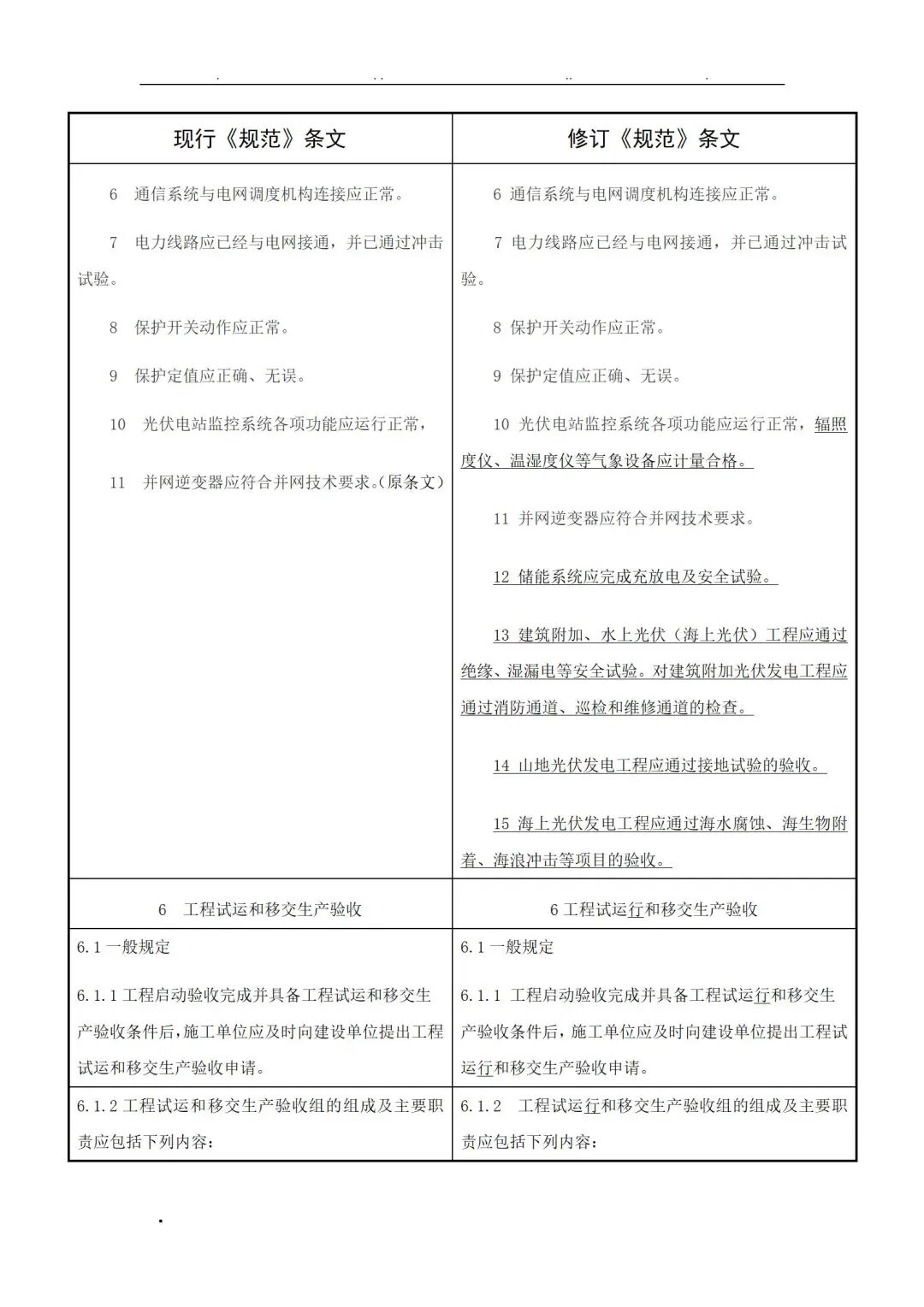 | 现行《规范》条文 | 修订《规范》条文 |
|---|---|
| 6 通信系统与电网调度机构连接应正常。<br><br>7 电力线路应已经与电网接通，并已通过冲击试验。<br><br>8 保护开关动作应正常。<br><br>9 保护定值应正确、无误。<br><br>10 光伏电站监控系统各项功能应运行正常，<br><br>11 并网逆变器应符合并网技术要求。(原条文) | 6 通信系统与电网调度机构连接应正常。<br><br>7 电力线路应已经与电网接通，并已通过冲击试验。<br><br>8 保护开关动作应正常。<br><br>9 保护定值应正确、无误。<br><br>10 光伏电站监控系统各项功能应运行正常，辐照度仪、温湿度仪等气象设备应计量合格。<br><br>11 并网逆变器应符合并网技术要求。<br><br>12 储能系统应完成充放电及安全试验。<br><br>13 建筑附加、水上光伏（海上光伏）工程应通过绝缘、湿漏电等安全试验。对建筑附加光伏发电工程应通过消防通道、巡检和维修通道的检查。<br><br>14 山地光伏发电工程应通过接地试验的验收。<br><br>15 海上光伏发电工程应通过海水腐蚀、海生物附着、海浪冲击等项目的验收。 |
| 6 工程试运和移交生产验收 | 6 工程试运行和移交生产验收 |
| 6.1 一般规定<br><br>6.1.1 工程启动验收完成并具备工程试运和移交生产验收条件后，施工单位应及时向建设单位提出工程试运和移交生产验收申请。 | 6.1 一般规定<br><br>6.1.1 工程启动验收完成并具备工程试运行和移交生产验收条件后，施工单位应及时向建设单位提出工程试运行和移交生产验收申请。 |
| 6.1.2 工程试运和移交生产验收组的组成及主要职责应包括下列内容： | 6.1.2 工程试运行和移交生产验收组的组成及主要职责应包括下列内容： |